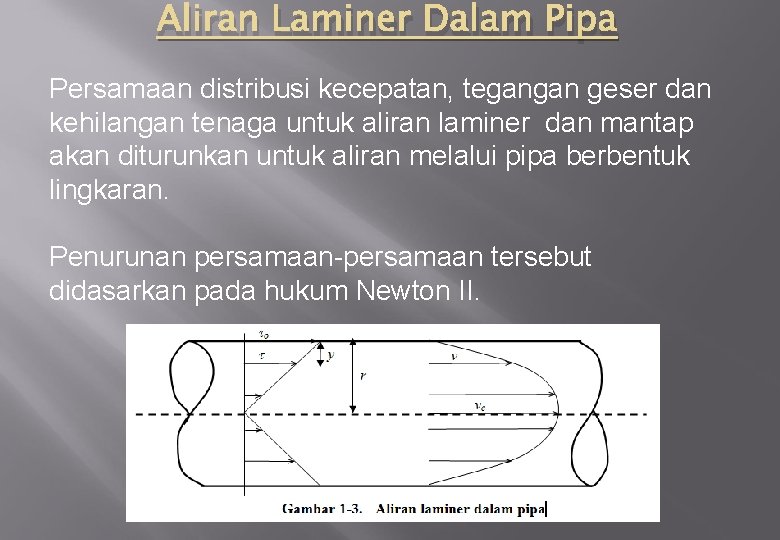 Aliran Laminer Dalam Pipa

Persamaan distribusi kecepatan, tegangan geser dan kehilangan tenaga untuk aliran laminer dan mantap akan diturunkan untuk aliran melalui pipa berbentuk lingkaran.

Penurunan persamaan-persamaan tersebut didasarkan pada hukum Newton II.

$\tau_o$
$\tau$
$y$
$r$
$v$
$v_c$

Gambar 1-3. Aliran laminer dalam pipa